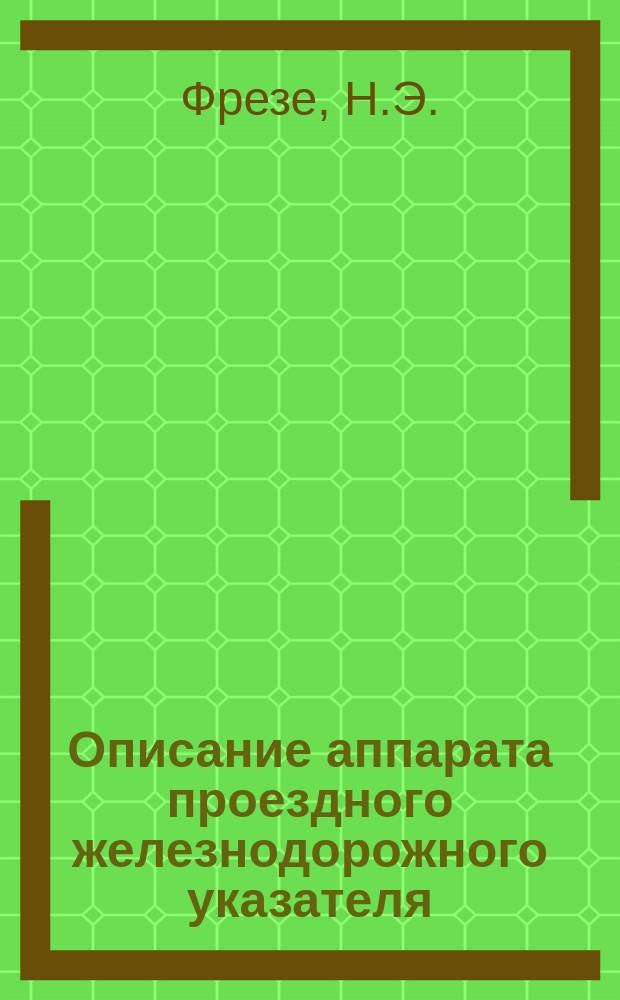 Фрезе, Н.Э.

Описание аппарата проездного железнодорожного указателя